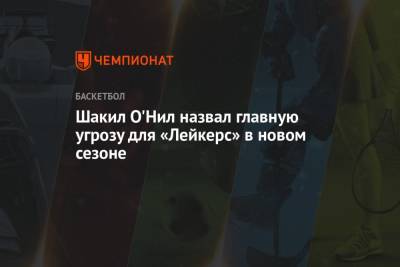 ЧЕМПИОНАТ

БАСКЕТБОЛ

Шакил О'Нил назвал главную угрозу для «Лейкерс» в новом сезоне